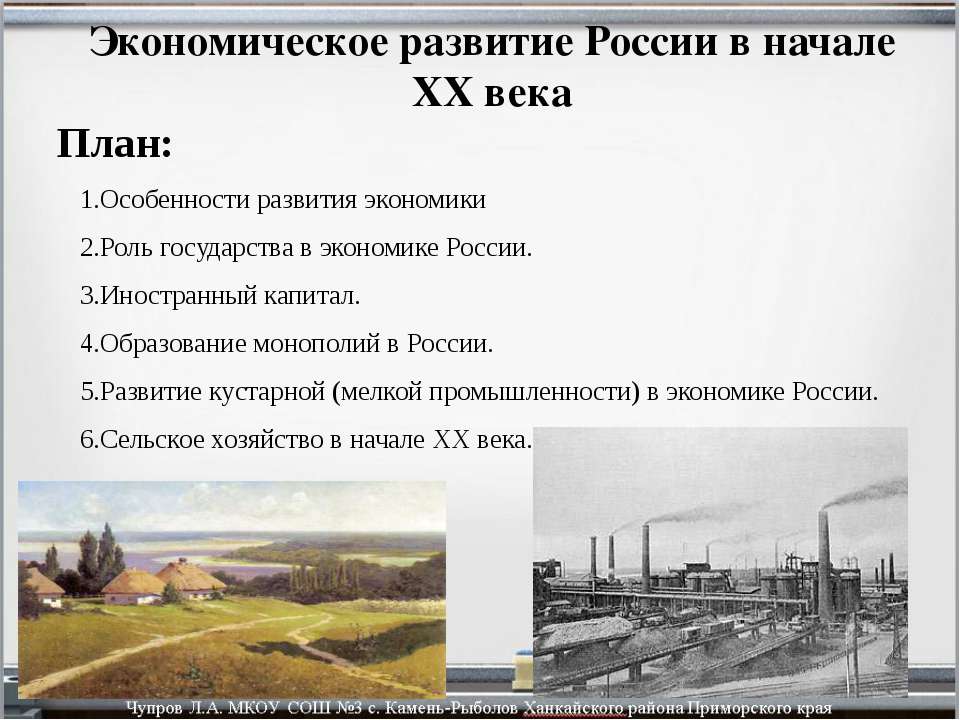 Экономическое развитие России в начале XX века

План:

1.Особенности развития экономики

2.Роль государства в экономике России.

3.Иностранный капитал.

4.Образование монополий в России.

5.Развитие кустарной (мелкой промышленности) в экономике России.

6.Сельское хозяйство в начале XX века.

Чупров Л.А. МКОУ СОШ №3 с. Камень-Рыболов Ханкайского района Приморского края